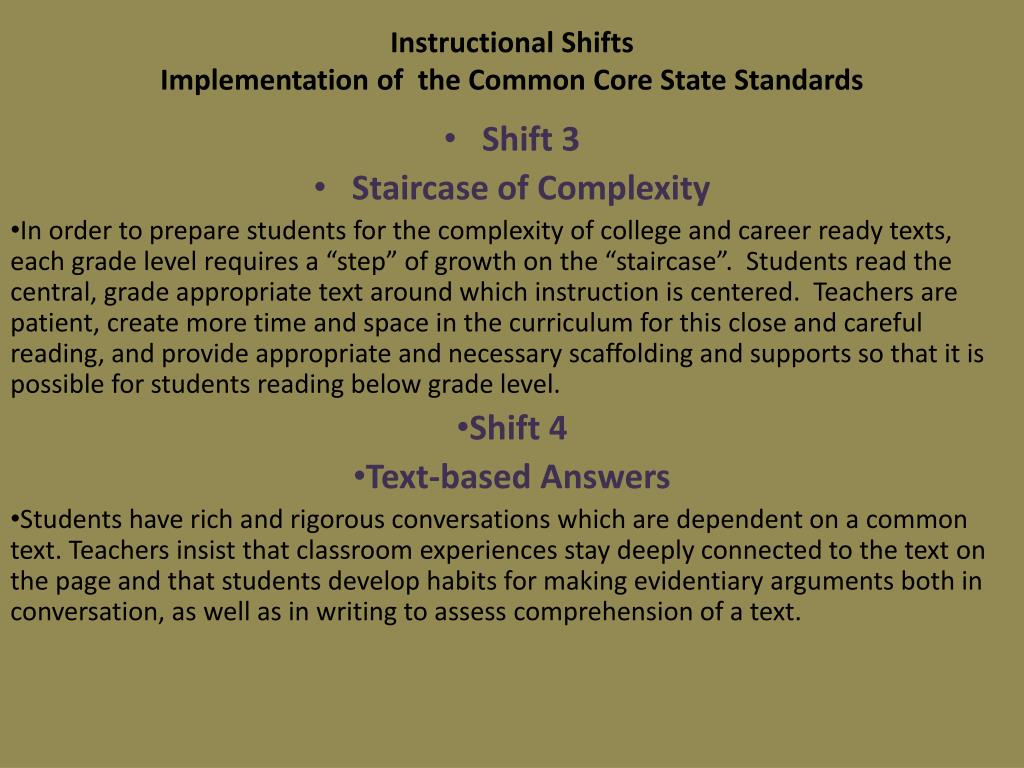 Instructional Shifts
Implementation of the Common Core State Standards

• Shift 3
• Staircase of Complexity
•In order to prepare students for the complexity of college and career ready texts, each grade level requires a “step” of growth on the “staircase”. Students read the central, grade appropriate text around which instruction is centered. Teachers are patient, create more time and space in the curriculum for this close and careful reading, and provide appropriate and necessary scaffolding and supports so that it is possible for students reading below grade level.
•Shift 4
•Text-based Answers
•Students have rich and rigorous conversations which are dependent on a common text. Teachers insist that classroom experiences stay deeply connected to the text on the page and that students develop habits for making evidentiary arguments both in conversation, as well as in writing to assess comprehension of a text.